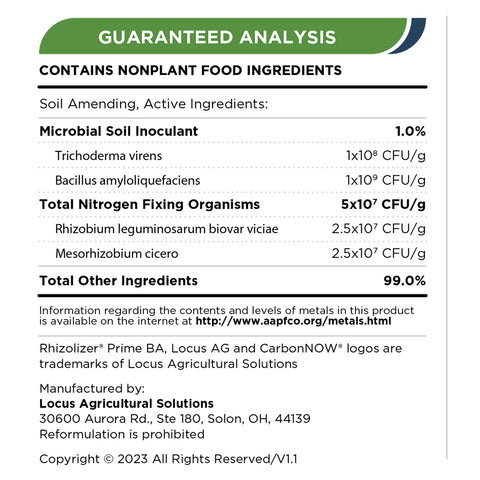 GUARANTEED ANALYSIS

CONTAINS NONPLANT FOOD INGREDIENTS

Soil Amending, Active Ingredients:

Microbial Soil Inoculant 1.0%

Trichoderma virens $1x10^8$ CFU/g

Bacillus amyloliquefaciens $1x10^9$ CFU/g

Total Nitrogen Fixing Organisms $5x10^7$ CFU/g

Rhizobium leguminosarum biovar viciae $2.5x10^7$ CFU/g

Mesorhizobium cicero $2.5x10^7$ CFU/g

Total Other Ingredients 99.0%

Information regarding the contents and levels of metals in this product is available on the internet at http://www.aapfco.org/metals.html

Rhizolizer® Prime BA, Locus AG and CarbonNOW® logos are trademarks of Locus Agricultural Solutions

Manufactured by:
Locus Agricultural Solutions
30600 Aurora Rd., Ste 180, Solon, OH, 44139
Reformulation is prohibited

Copyright © 2023 All Rights Reserved/V1.1